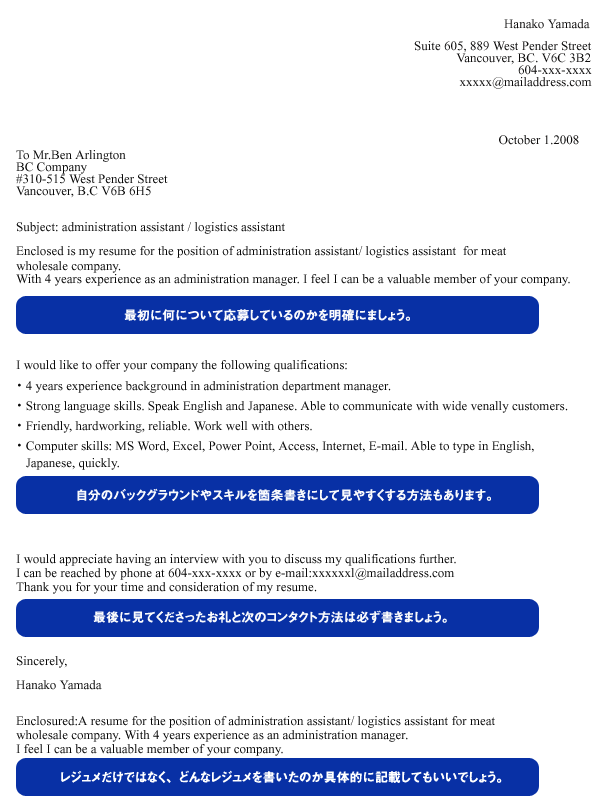 Hanako Yamada

Suite 605, 889 West Pender Street
Vancouver, BC. V6C 3B2
604-xxx-xxxx
xxxxx@mailaddress.com

October 1.2008

To Mr.Ben Arlington
BC Company
#310-515 West Pender Street
Vancouver, B.C V6B 6H5

Subject: administration assistant / logistics assistant

Enclosed is my resume for the position of administration assistant/ logistics assistant for meat wholesale company.
With 4 years experience as an administration manager. I feel I can be a valuable member of your company.

最初に何について応募しているのかを明確にましょう。

I would like to offer your company the following qualifications:
・4 years experience background in administration department manager.
・Strong language skills. Speak English and Japanese. Able to communicate with wide venally customers.
・Friendly, hardworking, reliable. Work well with others.
・Computer skills: MS Word, Excel, Power Point, Access, Internet, E-mail. Able to type in English, Japanese, quickly.

自分のバックグラウンドやスキルを箇条書きにして見やすくする方法もあります。

I would appreciate having an interview with you to discuss my qualifications further.
I can be reached by phone at 604-xxx-xxxx or by e-mail:xxxxxxl@mailaddress.com
Thank you for your time and consideration of my resume.

最後に見てくださったお礼と次のコンタクト方法は必ず書きましょう。

Sincerely,

Hanako Yamada

Enclosured:A resume for the position of administration assistant/ logistics assistant for meat wholesale company. With 4 years experience as an administration manager.
I feel I can be a valuable member of your company.

レジュメだけではなく、どんなレジュメを書いたのか具体的に記載してもいいでしょう。